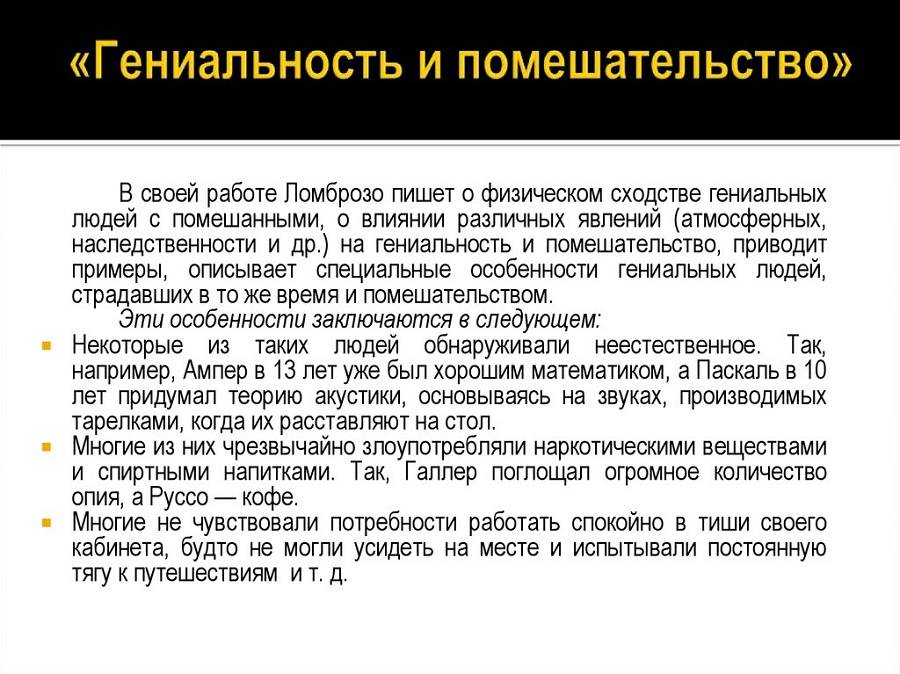 «Гениальность и помешательство»

В своей работе Ломброзо пишет о физическом сходстве гениальных людей с помешанными, о влиянии различных явлений (атмосферных, наследственности и др.) на гениальность и помешательство, приводит примеры, описывает специальные особенности гениальных людей, страдавших в то же время и помешательством.

Эти особенности заключаются в следующем:

- Некоторые из таких людей обнаруживали неестественное. Так, например, Ампер в 13 лет уже был хорошим математиком, а Паскаль в 10 лет придумал теорию акустики, основываясь на звуках, производимых тарелками, когда их расставляют на стол.
- Многие из них чрезвычайно злоупотребляли наркотическими веществами и спиртными напитками. Так, Галлер поглощал огромное количество опия, а Руссо — кофе.
- Многие не чувствовали потребности работать спокойно в тиши своего кабинета, будто не могли усидеть на месте и испытывали постоянную тягу к путешествиям и т. д.